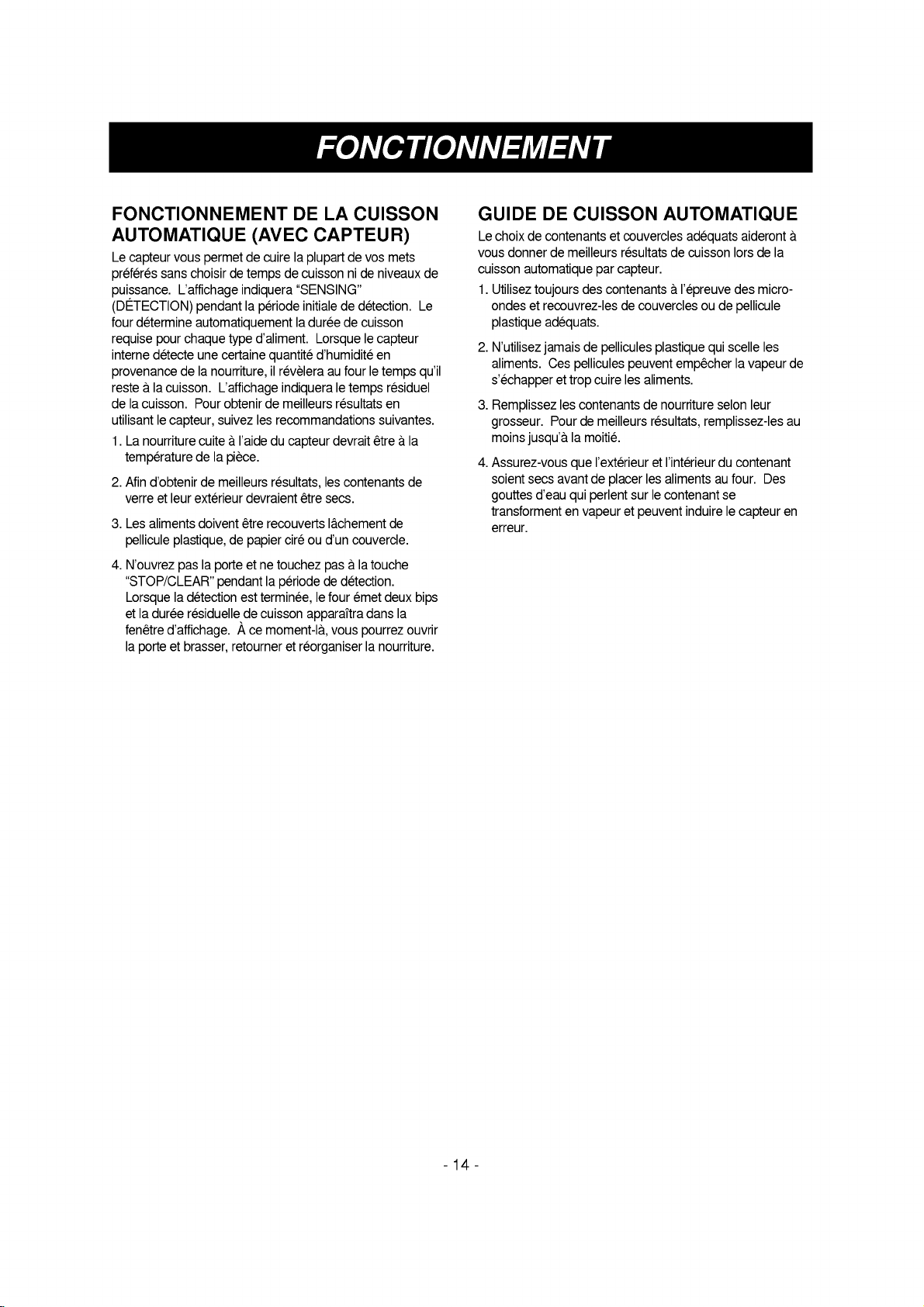 FONCTIONNEMENT

FONCTIONNEMENT DE LA CUISSON AUTOMATIQUE (AVEC CAPTEUR)

Le capteur vous permet de cuire la plupart de vos mets préférés sans choisir de temps de cuisson ni de niveaux de puissance. L'affichage indiquera "SENSING" (DÉTECTION) pendant la période initiale de détection. Le four détermine automatiquement la durée de cuisson requise pour chaque type d'aliment. Lorsque le capteur interne détecte une certaine quantité d'humidité en provenance de la nourriture, il révèlera au four le temps qu'il reste à la cuisson. L'affichage indiquera le temps résiduel de la cuisson. Pour obtenir de meilleurs résultats en utilisant le capteur, suivez les recommandations suivantes.

1. La nourriture cuite à l'aide du capteur devrait être à la température de la pièce.

2. Afin d'obtenir de meilleurs résultats, les contenants de verre et leur extérieur devraient être secs.

3. Les aliments doivent être recouverts lâchement de pellicule plastique, de papier ciré ou d'un couvercle.

4. N'ouvrez pas la porte et ne touchez pas à la touche "STOP/CLEAR" pendant la période de détection. Lorsque la détection est terminée, le four émet deux bips et la durée résiduelle de cuisson apparaîtra dans la fenêtre d'affichage. À ce moment-là, vous pourrez ouvrir la porte et brasser, retourner et réorganiser la nourriture.

GUIDE DE CUISSON AUTOMATIQUE

Le choix de contenants et couvercles adéquats aideront à vous donner de meilleurs résultats de cuisson lors de la cuisson automatique par capteur.

1. Utilisez toujours des contenants à l'épreuve des micro-ondes et recouvrez-les de couvercles ou de pellicule plastique adéquats.

2. N'utilisez jamais de pellicules plastique qui scelle les aliments. Ces pellicules peuvent empêcher la vapeur de s'échapper et trop cuire les aliments.

3. Remplissez les contenants de nourriture selon leur grosseur. Pour de meilleurs résultats, remplissez-les au moins jusqu'à la moitié.

4. Assurez-vous que l'extérieur et l'intérieur du contenant soient secs avant de placer les aliments au four. Des gouttes d'eau qui perlent sur le contenant se transforment en vapeur et peuvent induire le capteur en erreur.

- 14 -